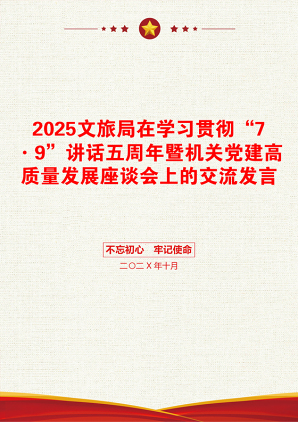 2025文旅局在学习贯彻“7·9”讲话五周年暨机关党建高质量发展座谈会上的交流发言

不忘初心　牢记使命

二〇二X年十月